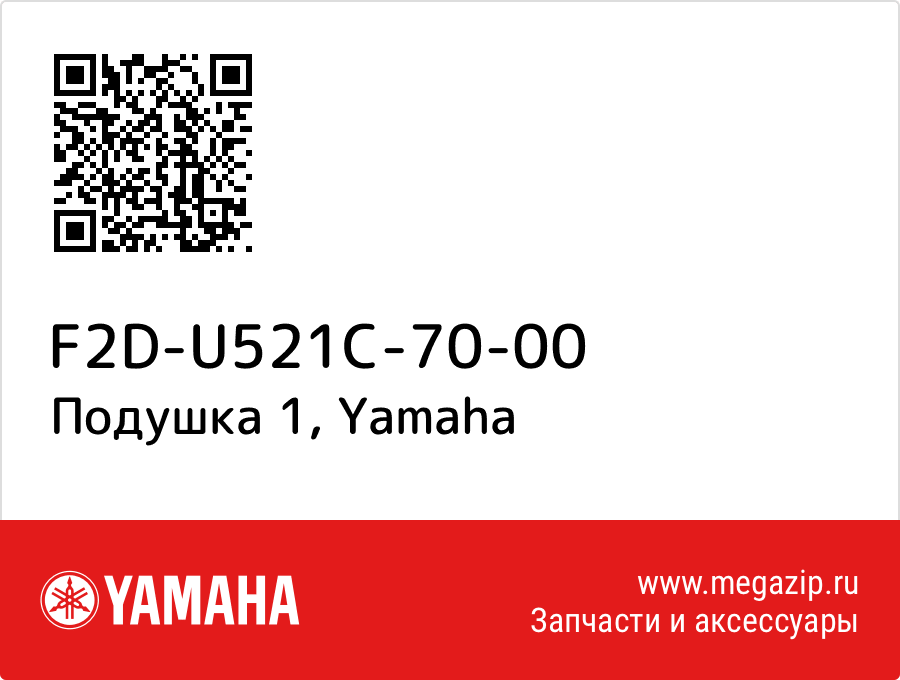 F2D-U521C-70-00
Подушка 1, Yamaha

YAMAHA

www.megazip.ru
Запчасти и аксессуары